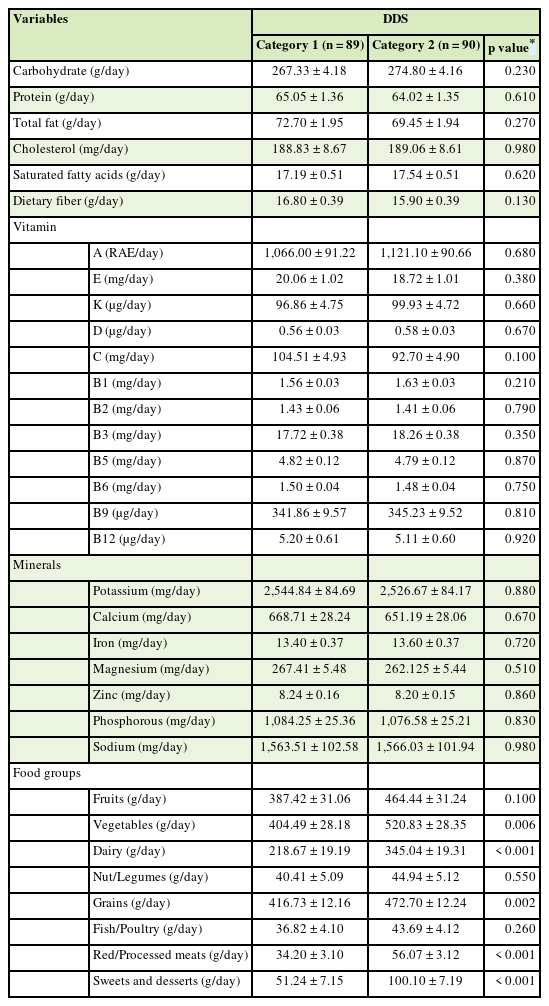 | Variables | | DDS | | |
|---|---|---|---|---|
| | | Category 1 (n = 89) | Category 2 (n = 90) | p value* |
| Carbohydrate (g/day) | | 267.33 ± 4.18 | 274.80 ± 4.16 | 0.230 |
| Protein (g/day) | | 65.05 ± 1.36 | 64.02 ± 1.35 | 0.610 |
| Total fat (g/day) | | 72.70 ± 1.95 | 69.45 ± 1.94 | 0.270 |
| Cholesterol (mg/day) | | 188.83 ± 8.67 | 189.06 ± 8.61 | 0.980 |
| Saturated fatty acids (g/day) | | 17.19 ± 0.51 | 17.54 ± 0.51 | 0.620 |
| Dietary fiber (g/day) | | 16.80 ± 0.39 | 15.90 ± 0.39 | 0.130 |
| Vitamin | | | | |
| | A (RAE/day) | 1,066.00 ± 91.22 | 1,121.10 ± 90.66 | 0.680 |
| | E (mg/day) | 20.06 ± 1.02 | 18.72 ± 1.01 | 0.380 |
| | K (μg/day) | 96.86 ± 4.75 | 99.93 ± 4.72 | 0.660 |
| | D (μg/day) | 0.56 ± 0.03 | 0.58 ± 0.03 | 0.670 |
| | C (mg/day) | 104.51 ± 4.93 | 92.70 ± 4.90 | 0.100 |
| | B1 (mg/day) | 1.56 ± 0.03 | 1.63 ± 0.03 | 0.210 |
| | B2 (mg/day) | 1.43 ± 0.06 | 1.41 ± 0.06 | 0.790 |
| | B3 (mg/day) | 17.72 ± 0.38 | 18.26 ± 0.38 | 0.350 |
| | B5 (mg/day) | 4.82 ± 0.12 | 4.79 ± 0.12 | 0.870 |
| | B6 (mg/day) | 1.50 ± 0.04 | 1.48 ± 0.04 | 0.750 |
| | B9 (μg/day) | 341.86 ± 9.57 | 345.23 ± 9.52 | 0.810 |
| | B12 (μg/day) | 5.20 ± 0.61 | 5.11 ± 0.60 | 0.920 |
| Minerals | | | | |
| | Potassium (mg/day) | 2,544.84 ± 84.69 | 2,526.67 ± 84.17 | 0.880 |
| | Calcium (mg/day) | 668.71 ± 28.24 | 651.19 ± 28.06 | 0.670 |
| | Iron (mg/day) | 13.40 ± 0.37 | 13.60 ± 0.37 | 0.720 |
| | Magnesium (mg/day) | 267.41 ± 5.48 | 262.125 ± 5.44 | 0.510 |
| | Zinc (mg/day) | 8.24 ± 0.16 | 8.20 ± 0.15 | 0.860 |
| | Phosphorous (mg/day) | 1,084.25 ± 25.36 | 1,076.58 ± 25.21 | 0.830 |
| | Sodium (mg/day) | 1,563.51 ± 102.58 | 1,566.03 ± 101.94 | 0.980 |
| Food groups | | | | |
| | Fruits (g/day) | 387.42 ± 31.06 | 464.44 ± 31.24 | 0.100 |
| | Vegetables (g/day) | 404.49 ± 28.18 | 520.83 ± 28.35 | 0.006 |
| | Dairy (g/day) | 218.67 ± 19.19 | 345.04 ± 19.31 | < 0.001 |
| | Nut/Legumes (g/day) | 40.41 ± 5.09 | 44.94 ± 5.12 | 0.550 |
| | Grains (g/day) | 416.73 ± 12.16 | 472.70 ± 12.24 | 0.002 |
| | Fish/Poultry (g/day) | 36.82 ± 4.10 | 43.69 ± 4.12 | 0.260 |
| | Red/Processed meats (g/day) | 34.20 ± 3.10 | 56.07 ± 3.12 | < 0.001 |
| | Sweets and desserts (g/day) | 51.24 ± 7.15 | 100.10 ± 7.19 | < 0.001 |